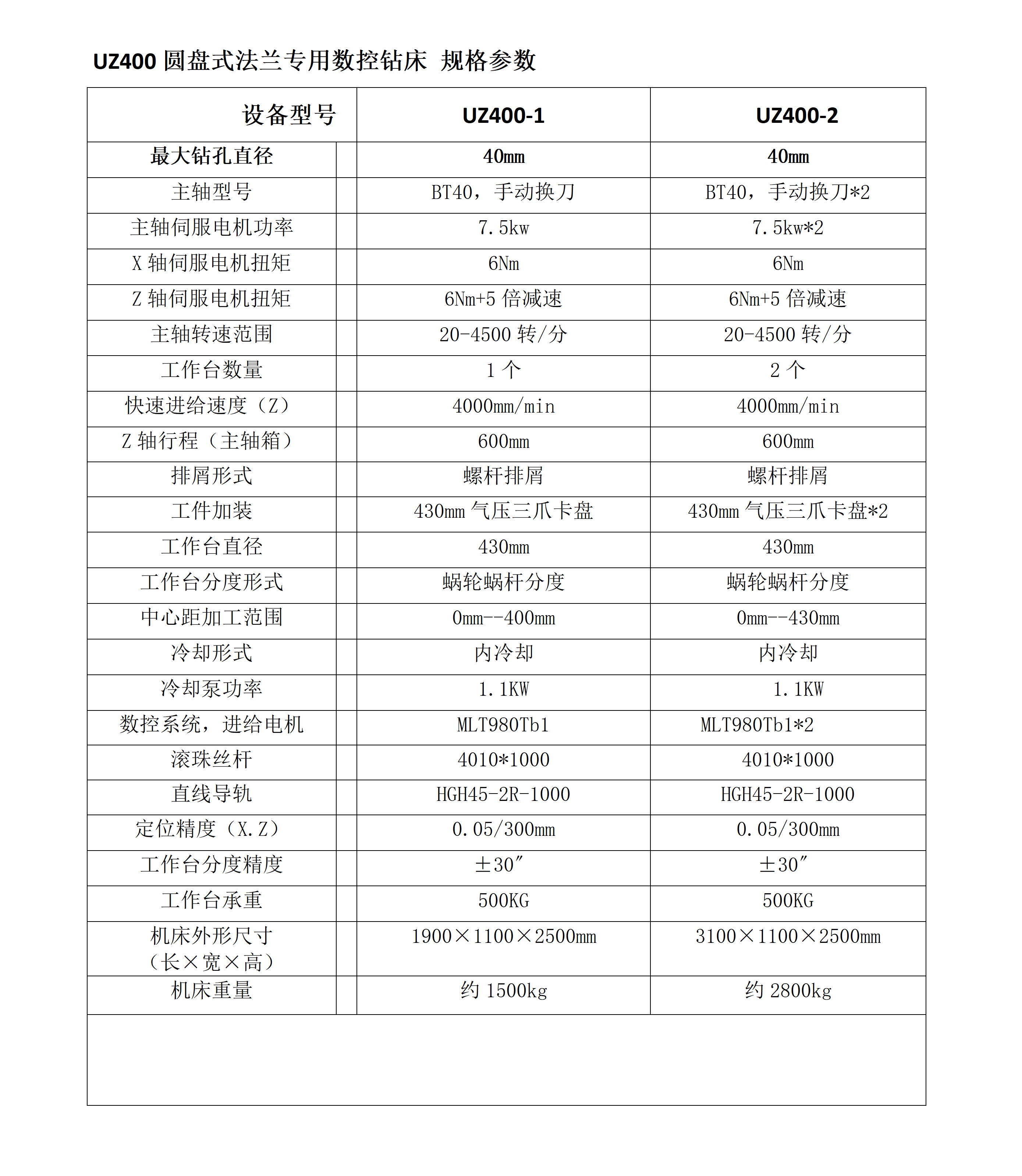 UZ400 圆盘式法兰专用数控钻床 规格参数

| 设备型号 | UZ400-1 | UZ400-2 |
|---|---|---|
| 最大钻孔直径 | 40mm | 40mm |
| 主轴型号 | BT40，手动换刀 | BT40，手动换刀*2 |
| 主轴伺服电机功率 | 7.5kw | 7.5kw*2 |
| X 轴伺服电机扭矩 | 6Nm | 6Nm |
| Z 轴伺服电机扭矩 | 6Nm+5 倍减速 | 6Nm+5 倍减速 |
| 主轴转速范围 | 20-4500 转/分 | 20-4500 转/分 |
| 工作台数量 | 1 个 | 2 个 |
| 快速进给速度（Z） | 4000mm/min | 4000mm/min |
| Z 轴行程（主轴箱） | 600mm | 600mm |
| 排屑形式 | 螺杆排屑 | 螺杆排屑 |
| 工件加装 | 430mm 气压三爪卡盘 | 430mm 气压三爪卡盘*2 |
| 工作台直径 | 430mm | 430mm |
| 工作台分度形式 | 蜗轮蜗杆分度 | 蜗轮蜗杆分度 |
| 中心距加工范围 | 0mm--400mm | 0mm--430mm |
| 冷却形式 | 内冷却 | 内冷却 |
| 冷却泵功率 | 1.1KW | 1.1KW |
| 数控系统，进给电机 | MLT980Tb1 | MLT980Tb1*2 |
| 滚珠丝杆 | 4010*1000 | 4010*1000 |
| 直线导轨 | HGH45-2R-1000 | HGH45-2R-1000 |
| 定位精度（X.Z） | 0.05/300mm | 0.05/300mm |
| 工作台分度精度 | ±30″ | ±30″ |
| 工作台承重 | 500KG | 500KG |
| 机床外形尺寸（长×宽×高） | 1900×1100×2500mm | 3100×1100×2500mm |
| 机床重量 | 约 1500kg | 约 2800kg |